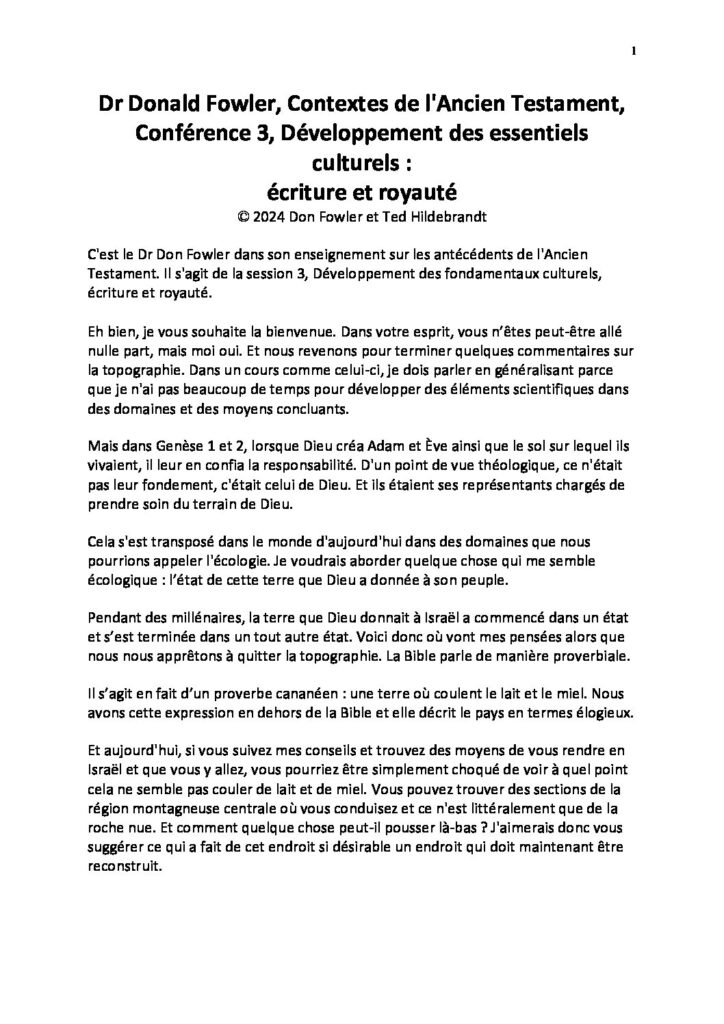 1

Dr Donald Fowler, Contextes de l'Ancien Testament, Conférence 3, Développement des essentiels culturels :
écriture et royauté
© 2024 Don Fowler et Ted Hildebrandt

C'est le Dr Don Fowler dans son enseignement sur les antécédents de l'Ancien Testament. Il s'agit de la session 3, Développement des fondamentaux culturels, écriture et royauté.

Eh bien, je vous souhaite la bienvenue. Dans votre esprit, vous n'êtes peut-être allé nulle part, mais moi oui. Et nous revenons pour terminer quelques commentaires sur la topographie. Dans un cours comme celui-ci, je dois parler en généralisant parce que je n'ai pas beaucoup de temps pour développer des éléments scientifiques dans des domaines et des moyens concluants.

Mais dans Genèse 1 et 2, lorsque Dieu créa Adam et Ève ainsi que le sol sur lequel ils vivaient, il leur en confia la responsabilité. D'un point de vue théologique, ce n'était pas leur fondement, c'était celui de Dieu. Et ils étaient ses représentants chargés de prendre soin du terrain de Dieu.

Cela s'est transposé dans le monde d'aujourd'hui dans des domaines que nous pourrions appeler l'écologie. Je voudrais aborder quelque chose qui me semble écologique : l'état de cette terre que Dieu a donnée à son peuple.

Pendant des millénaires, la terre que Dieu donnait à Israël a commencé dans un état et s'est terminée dans un tout autre état. Voici donc où vont mes pensées alors que nous nous apprêtons à quitter la topographie. La Bible parle de manière proverbiale.

Il s'agit en fait d'un proverbe cananéen : une terre où coulent le lait et le miel. Nous avons cette expression en dehors de la Bible et elle décrit le pays en termes élogieux.

Et aujourd'hui, si vous suivez mes conseils et trouvez des moyens de vous rendre en Israël et que vous y allez, vous pourriez être simplement choqué de voir à quel point cela ne semble pas couler de lait et de miel. Vous pouvez trouver des sections de la région montagneuse centrale où vous conduisez et ce n'est littéralement que de la roche nue. Et comment quelque chose peut-il pousser là-bas ? J'aimerais donc vous suggérer ce qui a fait de cet endroit si désirable un endroit qui doit maintenant être reconstruit.